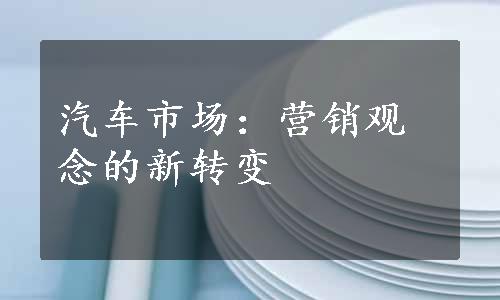 汽车市场：营销观念的新转变